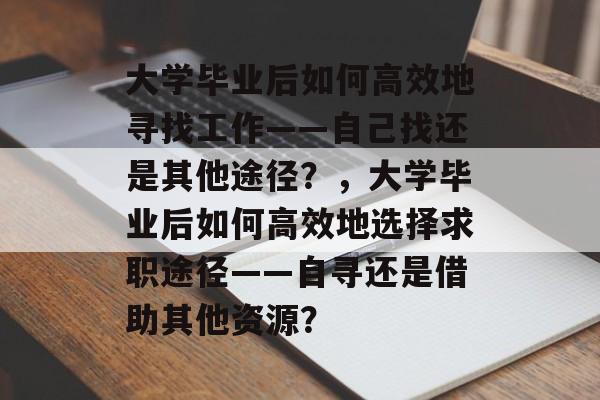 大学毕业后如何高效地寻找工作——自己找还是其他途径？，大学毕业后如何高效地选择求职途径——自寻还是借助其他资源？